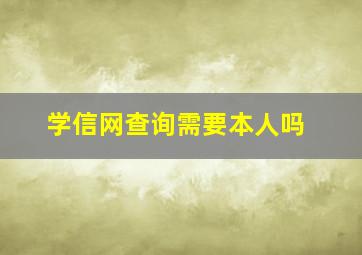 学信网查询需要本人吗